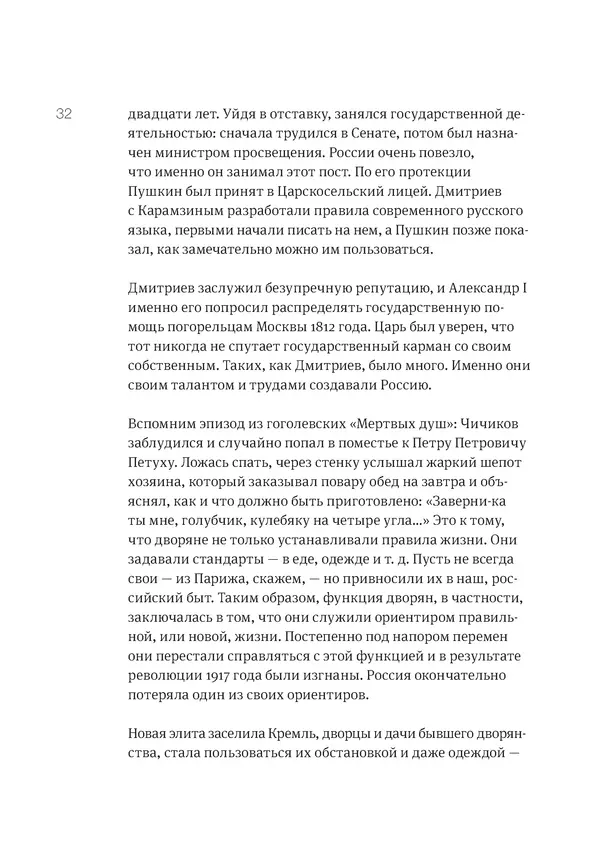 32

двадцати лет. Уйдя в отставку, занялся государственной деятельностью: сначала трудился в Сенате, потом был назначен министром просвещения. России очень повезло, что именно он занимал этот пост. По его протекции Пушкин был принят в Царскосельский лицей. Дмитриев с Карамзиным разработали правила современного русского языка, первыми начали писать на нем, а Пушкин позже показал, как замечательно можно им пользоваться.

Дмитриев заслужил безупречную репутацию, и Александр I именно его попросил распределять государственную помощь погорельцам Москвы 1812 года. Царь был уверен, что тот никогда не спутает государственный карман со своим собственным. Таких, как Дмитриев, было много. Именно они своим талантом и трудами создавали Россию.

Вспомним эпизод из гоголевских «Мертвых душ»: Чичиков заблудился и случайно попал в поместье к Петру Петровичу Петуху. Ложась спать, через стенку услышал жаркий шепот хозяина, который заказывал повару обед на завтра и объяснял, как и что должно быть приготовлено: «Заверни-ка ты мне, голубчик, кулебяку на четыре угла...» Это к тому, что дворяне не только устанавливали правила жизни. Они задавали стандарты — в еде, одежде и т. д. Пусть не всегда свои — из Парижа, скажем, — но привносили их в наш, российский быт. Таким образом, функция дворян, в частности, заключалась в том, что они служили ориентиром правильной, или новой, жизни. Постепенно под напором перемен они перестали справляться с этой функцией и в результате революции 1917 года были изгнаны. Россия окончательно потеряла один из своих ориентиров.

Новая элита заселила Кремль, дворцы и дачи бывшего дворянства, стала пользоваться их обстановкой и даже одеждой —